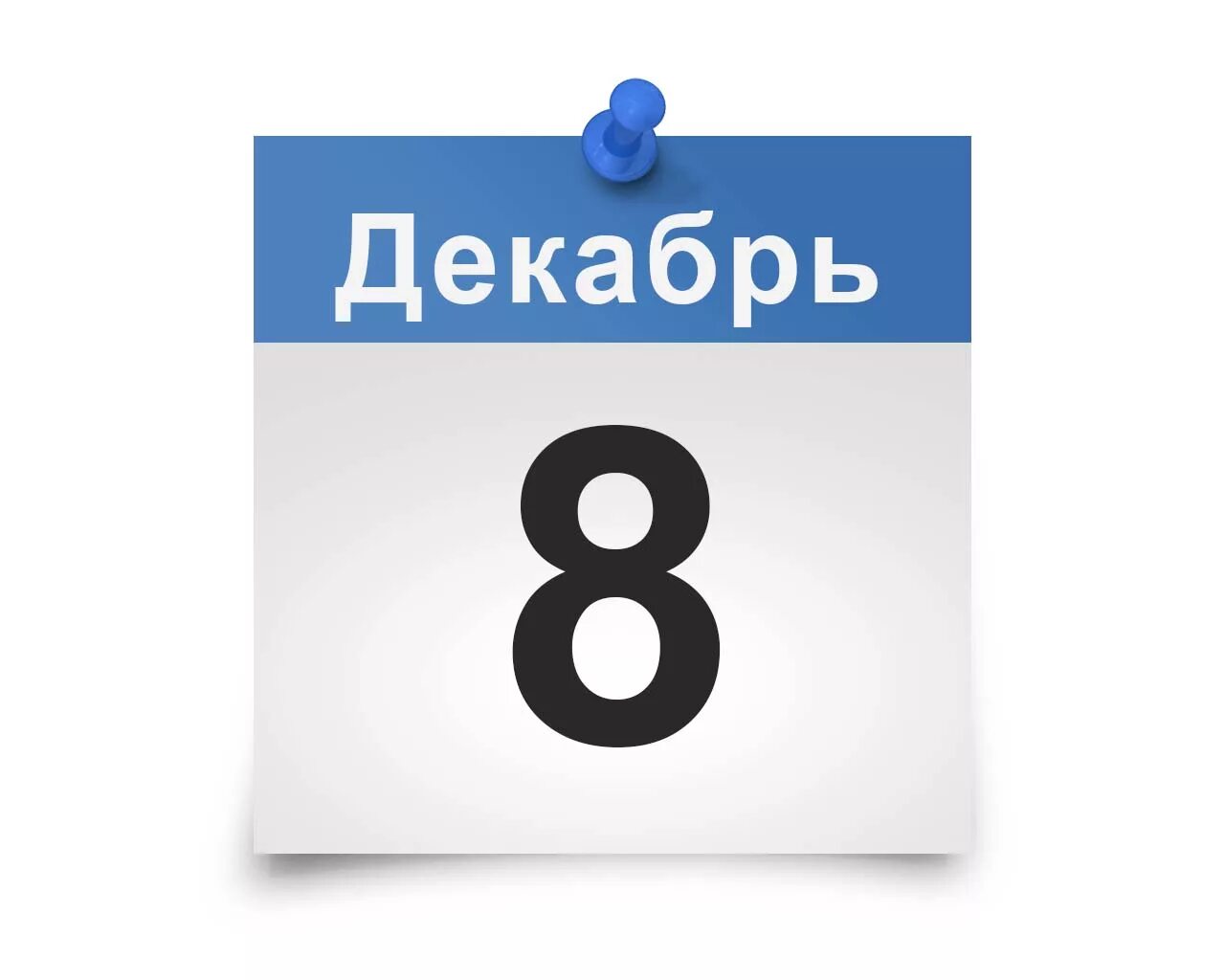 Декабрь

8